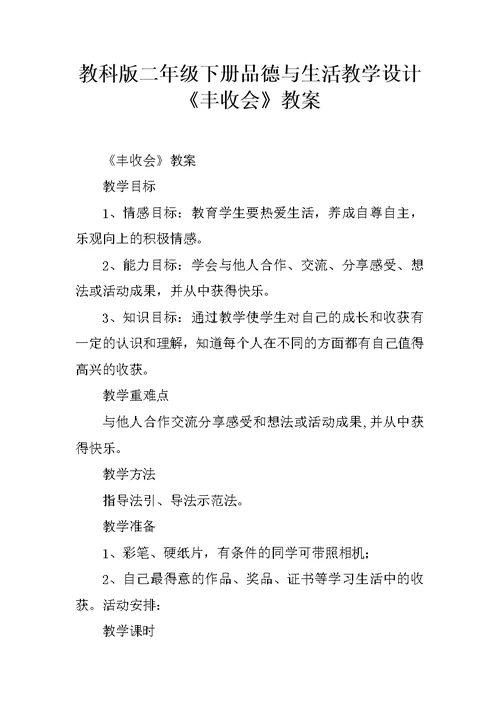 教科版二年级下册品德与生活教学设计《丰收会》教案

《丰收会》教案

教学目标

1、情感目标：教育学生要热爱生活，养成自尊自主，乐观向上的积极情感。

2、能力目标：学会与他人合作、交流、分享感受、想法或活动成果，并从中获得快乐。

3、知识目标：通过教学使学生对自己的成长和收获有一定的认识和理解，知道每个人在不同的方面都有自己值得高兴的收获。

教学重难点

与他人合作交流分享感受和想法或活动成果，并从中获得快乐。

教学方法

指导法引、导法示范法。

教学准备

1、彩笔、硬纸片，有条件的同学可带照相机；

2、自己最得意的作品、奖品、证书等学习生活中的收获。活动安排：

教学课时